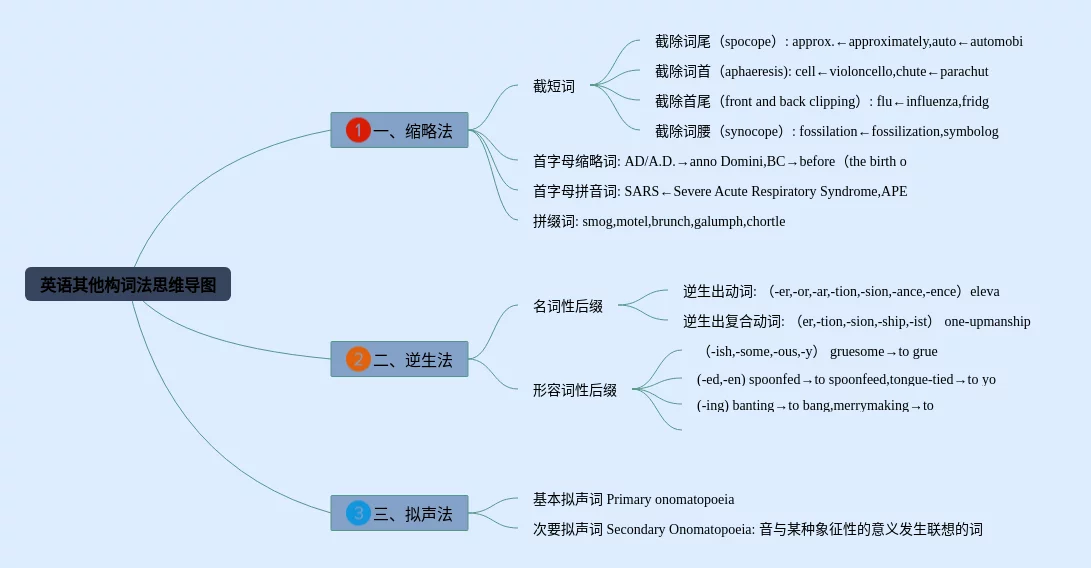 英语其他构词法思维导图

1 一、缩略法

截短词

截除词尾（spocope）: approx.←approximately,auto←automobi

截除词首（aphaeresis): cell←violoncello,chute←parachut

截除首尾（front and back clipping）: flu←influenza,fridg

截除词腰（synocope）: fossilation←fossilization,symbolog

首字母缩略词: AD/A.D.→anno Domini,BC→before（the birth o

首字母拼音词: SARS←Severe Acute Respiratory Syndrome,APE

拼缀词: smog,motel,brunch,galumph,chortle

2 二、逆生法

名词性后缀

逆生出动词: （-er,-or,-ar,-tion,-sion,-ance,-ence）eleva

逆生出复合动词: （er,-tion,-sion,-ship,-ist） one-upmanship

形容词性后缀

（-ish,-some,-ous,-y） gruesome→to grue

(-ed,-en) spoonfed→to spoonfeed,tongue-tied→to yo

(-ing) banting→to bang,merrymaking→to

3 三、拟声法

基本拟声词 Primary onomatopoeia

次要拟声词 Secondary Onomatopoeia: 音与某种象征性的意义发生联想的词